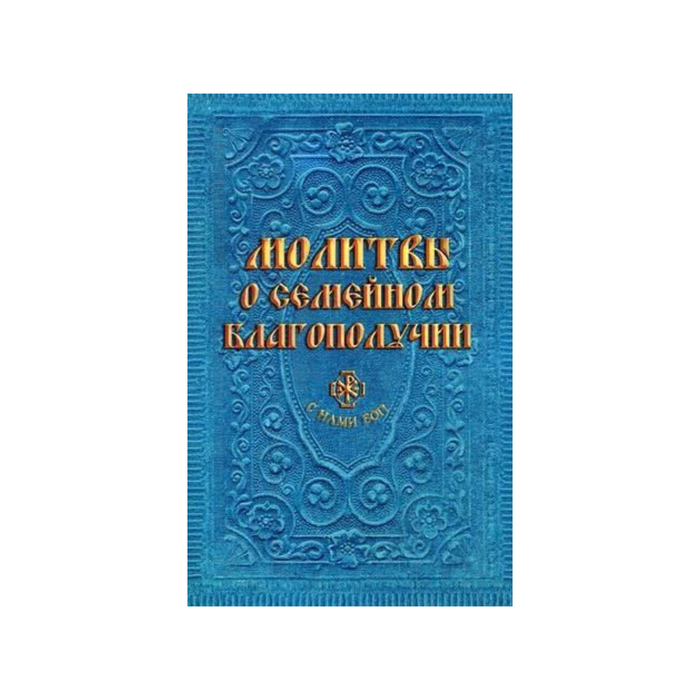 МОЛИТВЫ
О СЕМЕЙНОМ
БЛАГОПОЛУЧИИ

С НАМИ БОГ